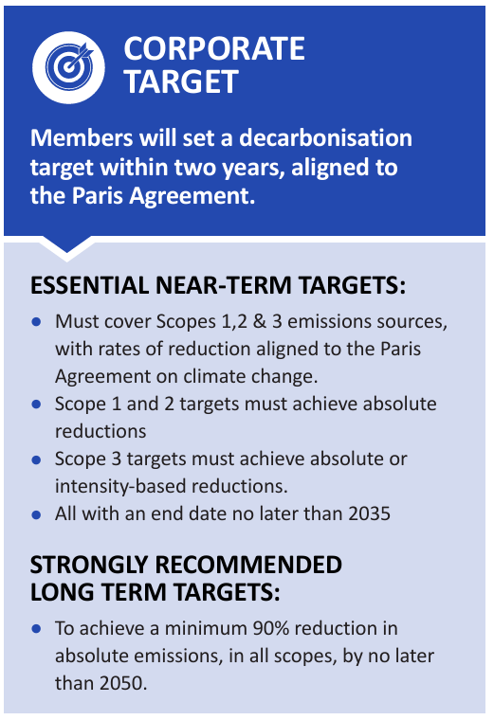 CORPORATE
TARGET

Members will set a decarbonisation target within two years, aligned to the Paris Agreement.

ESSENTIAL NEAR-TERM TARGETS:

• Must cover Scopes 1,2 & 3 emissions sources, with rates of reduction aligned to the Paris Agreement on climate change.
• Scope 1 and 2 targets must achieve absolute reductions
• Scope 3 targets must achieve absolute or intensity-based reductions.
• All with an end date no later than 2035

STRONGLY RECOMMENDED
LONG TERM TARGETS:

• To achieve a minimum 90% reduction in absolute emissions, in all scopes, by no later than 2050.